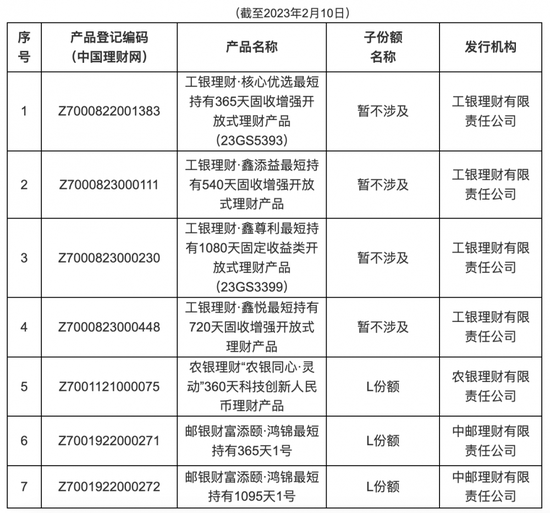 （截至2023年2月10日）

| 序号 | 产品登记编码（中国理财网） | 产品名称 | 子份额名称 | 发行机构 |
|---|---|---|---|---|
| 1 | Z7000822001383 | 工银理财·核心优选最短持有365天固收增强开放式理财产品（23GS5393） | 暂不涉及 | 工银理财有限责任公司 |
| 2 | Z7000823000111 | 工银理财·鑫添益最短持有540天固收增强开放式理财产品 | 暂不涉及 | 工银理财有限责任公司 |
| 3 | Z7000823000230 | 工银理财·鑫尊利最短持有1080天固定收益类开放式理财产品（23GS3399） | 暂不涉及 | 工银理财有限责任公司 |
| 4 | Z7000823000448 | 工银理财·鑫悦最短持有720天固收增强开放式理财产品 | 暂不涉及 | 工银理财有限责任公司 |
| 5 | Z7001121000075 | 农银理财“农银同心·灵动”360天科技创新人民币理财产品 | L份额 | 农银理财有限责任公司 |
| 6 | Z7001922000271 | 邮银财富添颐·鸿锦最短持有365天1号 | L份额 | 中邮理财有限责任公司 |
| 7 | Z7001922000272 | 邮银财富添颐·鸿锦最短持有1095天1号 | L份额 | 中邮理财有限责任公司 |